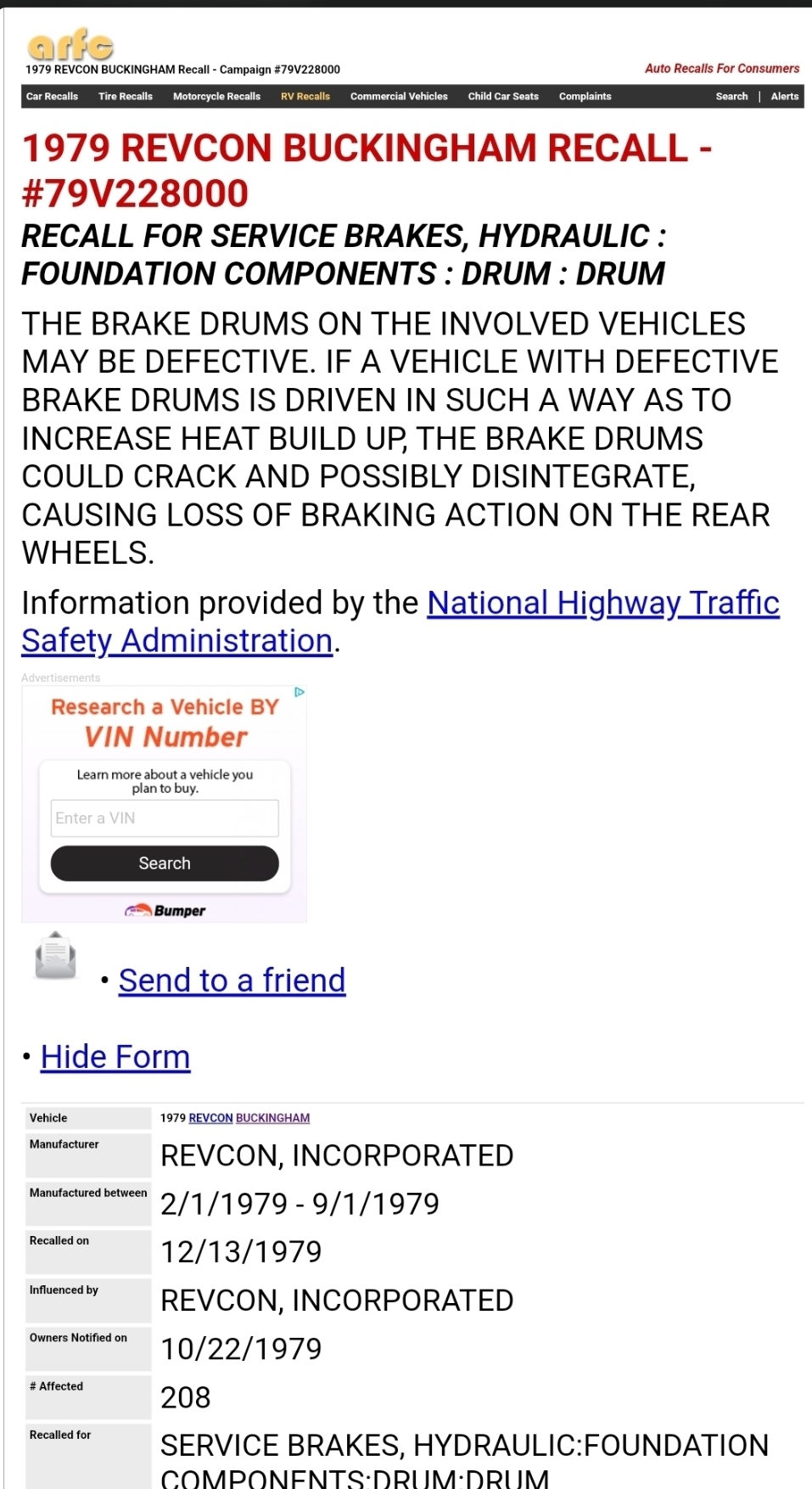 arfc
1979 REVCON BUCKINGHAM Recall - Campaign #79V228000
Auto Recalls For Consumers

Car Recalls  Tire Recalls  Motorcycle Recalls  RV Recalls  Commercial Vehicles  Child Car Seats  Complaints  Search | Alerts

1979 REVCON BUCKINGHAM RECALL - #79V228000

RECALL FOR SERVICE BRAKES, HYDRAULIC : FOUNDATION COMPONENTS : DRUM : DRUM

THE BRAKE DRUMS ON THE INVOLVED VEHICLES MAY BE DEFECTIVE. IF A VEHICLE WITH DEFECTIVE BRAKE DRUMS IS DRIVEN IN SUCH A WAY AS TO INCREASE HEAT BUILD UP, THE BRAKE DRUMS COULD CRACK AND POSSIBLY DISINTEGRATE, CAUSING LOSS OF BRAKING ACTION ON THE REAR WHEELS.

Information provided by the National Highway Traffic Safety Administration.

Advertisements

Research a Vehicle BY
VIN Number
Learn more about a vehicle you plan to buy.
Enter a VIN
Search
Bumper

• Send to a friend

• Hide Form

| Vehicle | 1979 REVCON BUCKINGHAM |
|---|---|
| Manufacturer | REVCON, INCORPORATED |
| Manufactured between | 2/1/1979 - 9/1/1979 |
| Recalled on | 12/13/1979 |
| Influenced by | REVCON, INCORPORATED |
| Owners Notified on | 10/22/1979 |
| # Affected | 208 |
| Recalled for | SERVICE BRAKES, HYDRAULIC:FOUNDATION COMPONENTS:DRUM:DRUM |